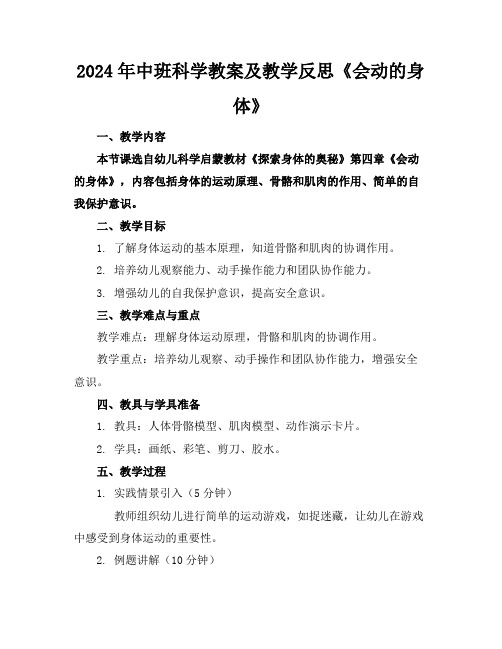 2024年中班科学教案及教学反思《会动的身体》

一、教学内容

本节课选自幼儿科学启蒙教材《探索身体的奥秘》第四章《会动的身体》，内容包括身体的运动原理、骨骼和肌肉的作用、简单的自我保护意识。

二、教学目标

1. 了解身体运动的基本原理，知道骨骼和肌肉的协调作用。

2. 培养幼儿观察能力、动手操作能力和团队协作能力。

3. 增强幼儿的自我保护意识，提高安全意识。

三、教学难点与重点

教学难点：理解身体运动原理，骨骼和肌肉的协调作用。

教学重点：培养幼儿观察、动手操作和团队协作能力，增强安全意识。

四、教具与学具准备

1. 教具：人体骨骼模型、肌肉模型、动作演示卡片。

2. 学具：画纸、彩笔、剪刀、胶水。

五、教学过程

1. 实践情景引入（5分钟）

教师组织幼儿进行简单的运动游戏，如捉迷藏，让幼儿在游戏中感受到身体运动的重要性。

2. 例题讲解（10分钟）